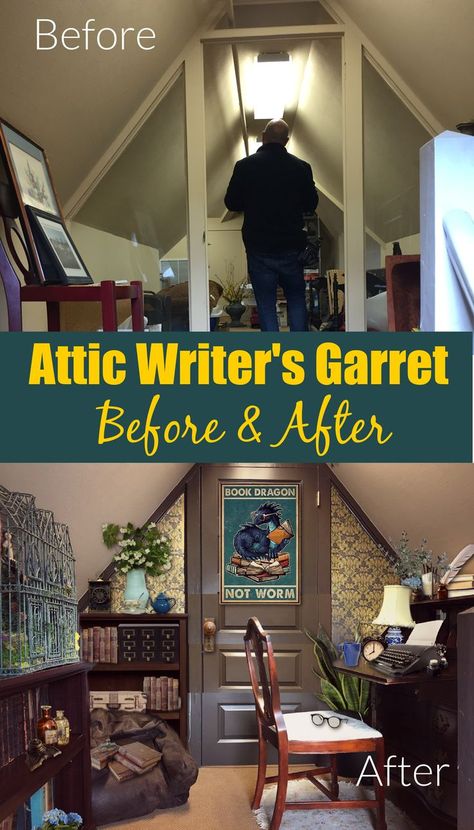 Before

Attic Writer's Garret
Before & After

BOOK DRAGON
NOT WORM

After